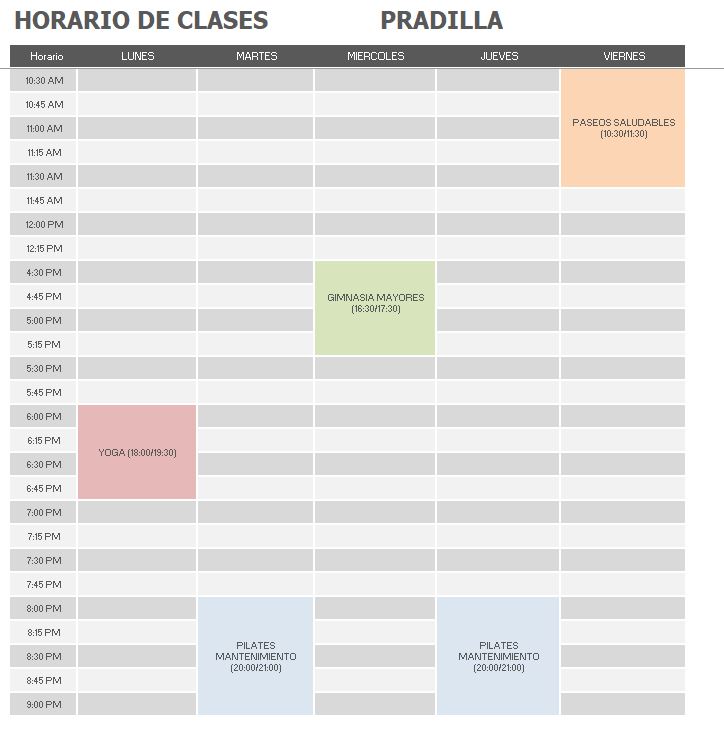 HORARIO DE CLASES PRADILLA

| Horario | LUNES | MARTES | MIERCOLES | JUEVES | VIERNES |
|---|---|---|---|---|---|
| 10:30 AM | | | | | PASEOS SALUDABLES (10:30/11:30) |
| 10:45 AM | | | | | |
| 11:00 AM | | | | | |
| 11:15 AM | | | | | |
| 11:30 AM | | | | | |
| 11:45 AM | | | | | |
| 12:00 PM | | | | | |
| 12:15 PM | | | | | |
| 4:30 PM | | | GIMNASIA MAYORES (16:30/17:30) | | |
| 4:45 PM | | | | | |
| 5:00 PM | | | | | |
| 5:15 PM | | | | | |
| 5:30 PM | | | | | |
| 5:45 PM | | | | | |
| 6:00 PM | YOGA (18:00/19:30) | | | | |
| 6:15 PM | | | | | |
| 6:30 PM | | | | | |
| 6:45 PM | | | | | |
| 7:00 PM | | | | | |
| 7:15 PM | | | | | |
| 7:30 PM | | | | | |
| 7:45 PM | | | | | |
| 8:00 PM | | PILATES MANTENIMIENTO (20:00/21:00) | | PILATES MANTENIMIENTO (20:00/21:00) | |
| 8:15 PM | | | | | |
| 8:30 PM | | | | | |
| 8:45 PM | | | | | |
| 9:00 PM | | | | | |